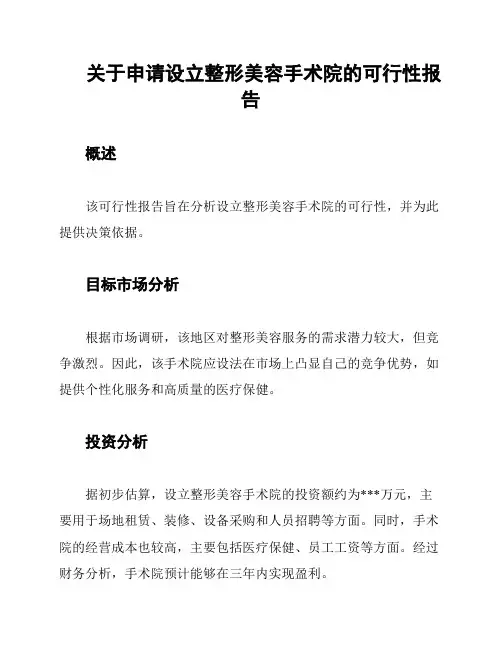 关于申请设立整形美容手术院的可行性报告

概述

该可行性报告旨在分析设立整形美容手术院的可行性，并为此提供决策依据。

目标市场分析

根据市场调研，该地区对整形美容服务的需求潜力较大，但竞争激烈。因此，该手术院应设法在市场上凸显自己的竞争优势，如提供个性化服务和高质量的医疗保健。

投资分析

据初步估算，设立整形美容手术院的投资额约为***万元，主要用于场地租赁、装修、设备采购和人员招聘等方面。同时，手术院的经营成本也较高，主要包括医疗保健、员工工资等方面。经过财务分析，手术院预计能够在三年内实现盈利。